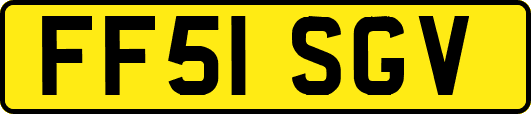 FF51 SGV